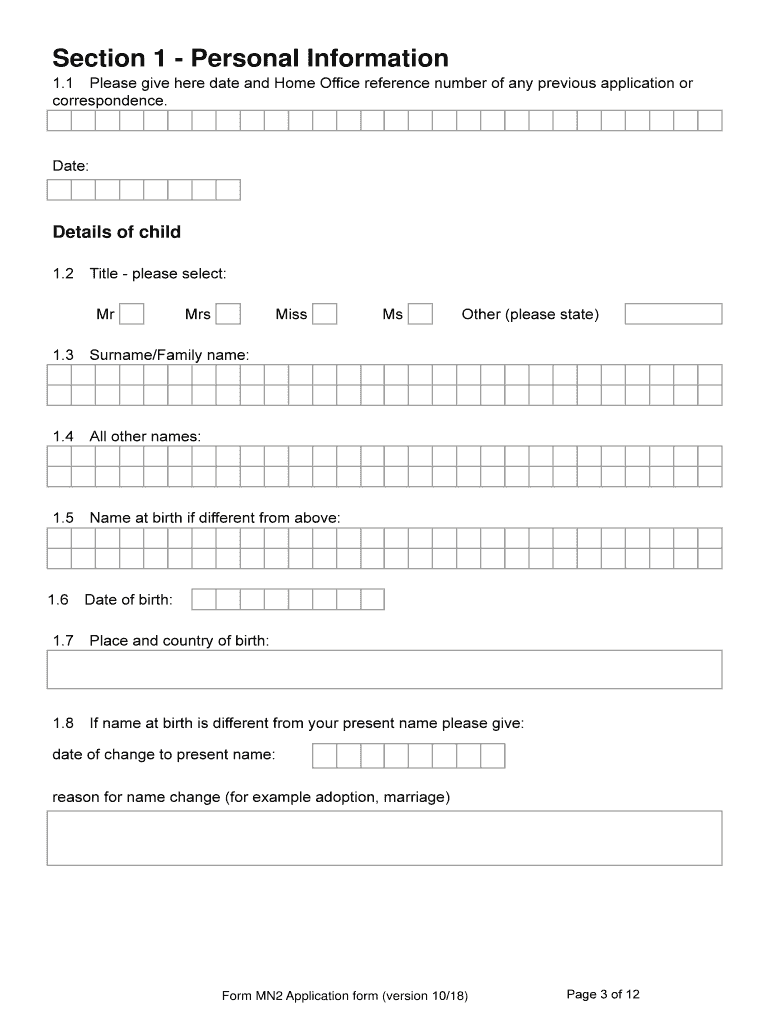 Section 1 - Personal Information

1.1 Please give here date and Home Office reference number of any previous application or correspondence.

Date:

Details of child

1.2 Title - please select:

Mr Mrs Miss Ms Other (please state)

1.3 Surname/Family name:

1.4 All other names:

1.5 Name at birth if different from above:

1.6 Date of birth:

1.7 Place and country of birth:

1.8 If name at birth is different from your present name please give:

date of change to present name:

reason for name change (for example adoption, marriage)

Form MN2 Application form (version 10/18)

Page 3 of 12